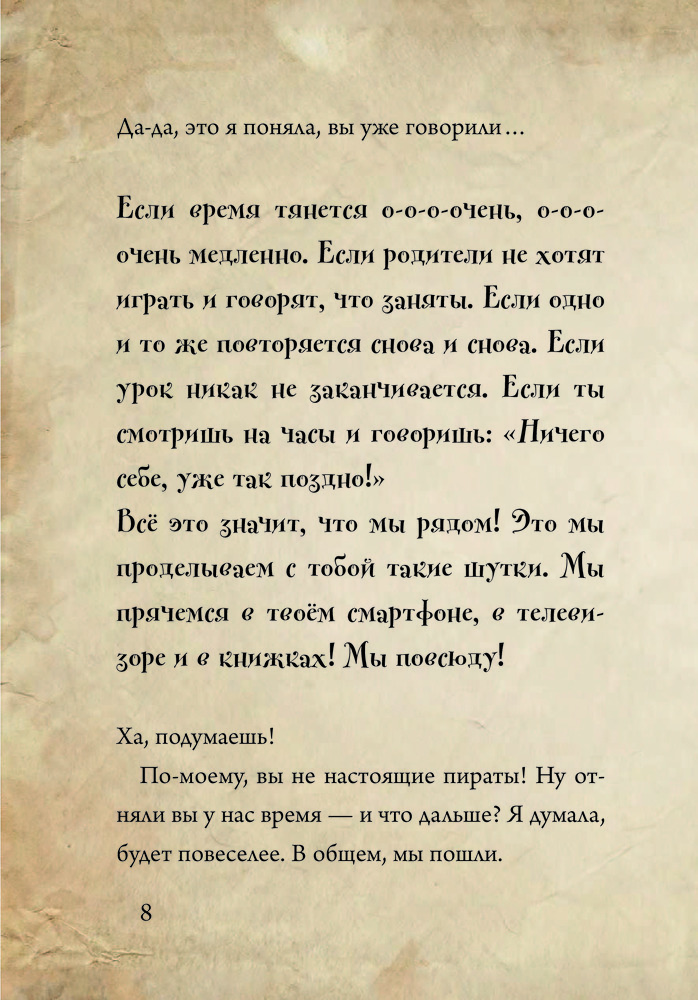 Да-да, это я поняла, вы уже говорили…

Если время тянется о-о-о-очень, о-о-о-очень медленно. Если родители не хотят играть и говорят, что заняты. Если одно и то же повторяется снова и снова. Если урок никак не заканчивается. Если ты смотришь на часы и говоришь: «Ничего себе, уже так поздно!»
Всё это значит, что мы рядом! Это мы проделываем с тобой такие шутки. Мы прячемся в твоём смартфоне, в телевизоре и в книжках! Мы повсюду!

Ха, подумаешь!
По-моему, вы не настоящие пираты! Ну отняли вы у нас время — и что дальше? Я думала, будет повеселее. В общем, мы пошли.

8